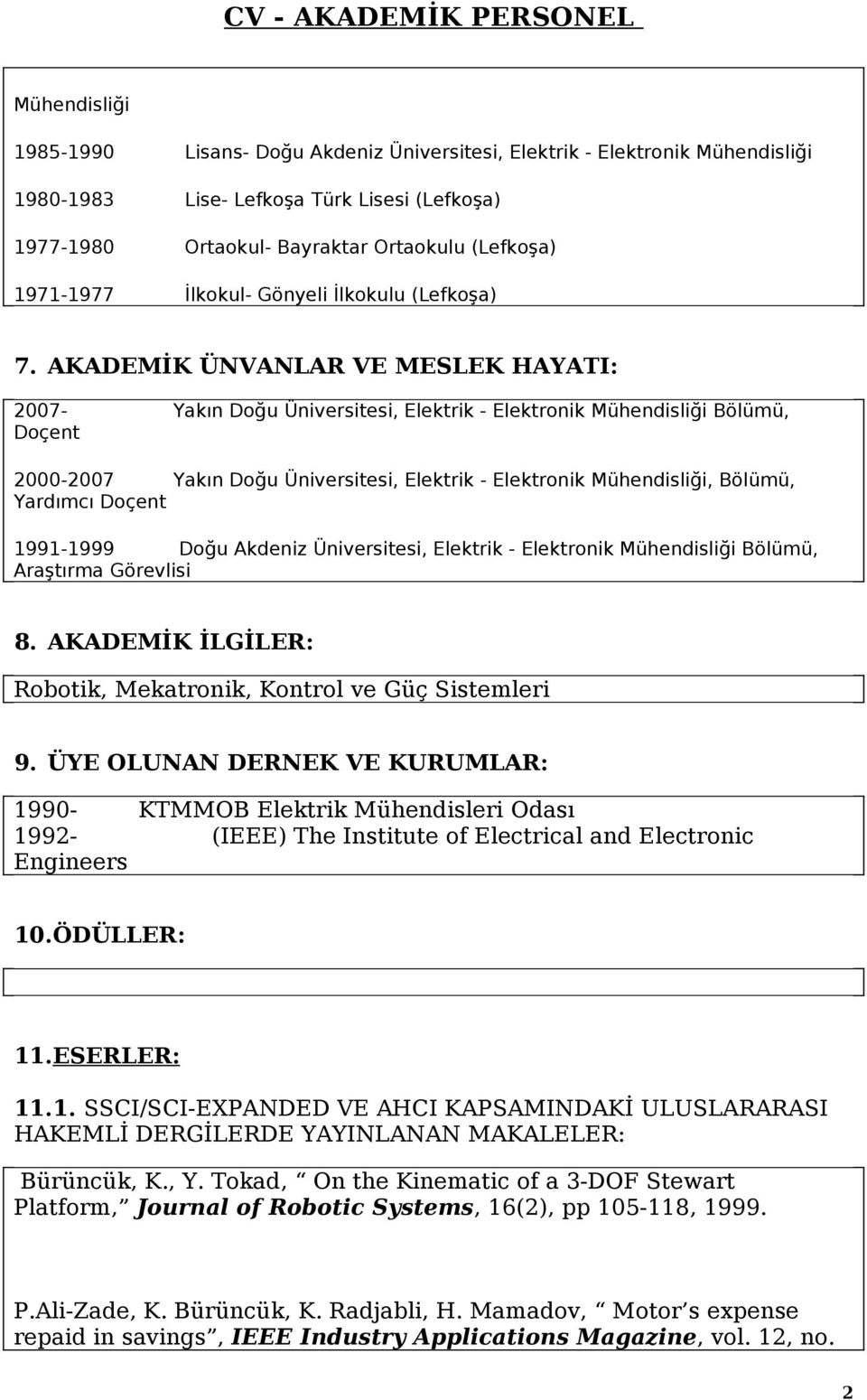 CV - AKADEMİK PERSONEL

Mühendisliği

1985-1990 Lisans- Doğu Akdeniz Üniversitesi, Elektrik - Elektronik Mühendisliği

1980-1983 Lise- Lefkoşa Türk Lisesi (Lefkoşa)

1977-1980 Ortaokul- Bayraktar Ortaokulu (Lefkoşa)

1971-1977 İlkokul- Gönyeli İlkokulu (Lefkoşa)

7. AKADEMİK ÜNVANLAR VE MESLEK HAYATI:

2007- Yakın Doğu Üniversitesi, Elektrik - Elektronik Mühendisliği Bölümü, Doçent

2000-2007 Yakın Doğu Üniversitesi, Elektrik - Elektronik Mühendisliği, Bölümü, Yardımcı Doçent

1991-1999 Doğu Akdeniz Üniversitesi, Elektrik - Elektronik Mühendisliği Bölümü, Araştırma Görevlisi

8. AKADEMİK İLGİLER:

Robotik, Mekatronik, Kontrol ve Güç Sistemleri

9. ÜYE OLUNAN DERNEK VE KURUMLAR:

1990- KTMMOB Elektrik Mühendisleri Odası
1992- (IEEE) The Institute of Electrical and Electronic Engineers

10.ÖDÜLLER:

11.ESERLER:

11.1. SSCI/SCI-EXPANDED VE AHCI KAPSAMINDAKİ ULUSLARARASI HAKEMLİ DERGİLERDE YAYINLANAN MAKALELER:

Bürüncük, K., Y. Tokad, “ On the Kinematic of a 3-DOF Stewart Platform,” Journal of Robotic Systems, 16(2), pp 105-118, 1999.

P.Ali-Zade, K. Bürüncük, K. Radjabli, H. Mamadov, “ Motor’s expense repaid in savings”, IEEE Industry Applications Magazine, vol. 12, no.

2